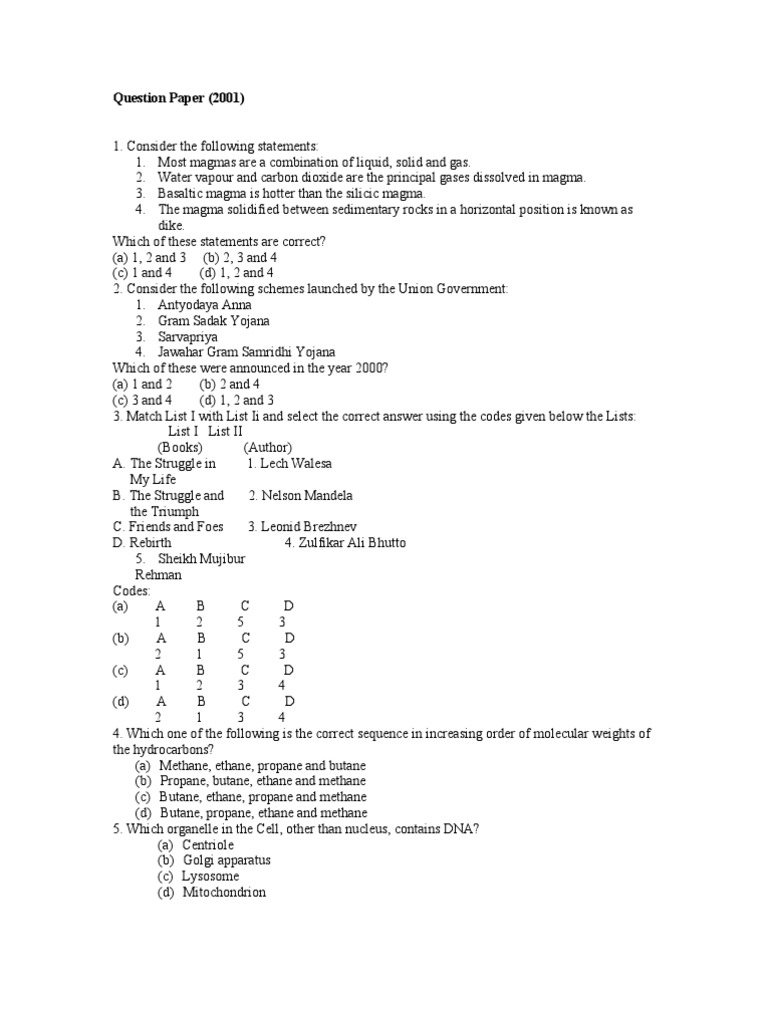 Question Paper (2001)

1. Consider the following statements:
1. Most magmas are a combination of liquid, solid and gas.
2. Water vapour and carbon dioxide are the principal gases dissolved in magma.
3. Basaltic magma is hotter than the silicic magma.
4. The magma solidified between sedimentary rocks in a horizontal position is known as dike.
Which of these statements are correct?
(a) 1, 2 and 3 (b) 2, 3 and 4
(c) 1 and 4 (d) 1, 2 and 4
2. Consider the following schemes launched by the Union Government:
1. Antyodaya Anna
2. Gram Sadak Yojana
3. Sarvapriya
4. Jawahar Gram Samridhi Yojana
Which of these were announced in the year 2000?
(a) 1 and 2 (b) 2 and 4
(c) 3 and 4 (d) 1, 2 and 3
3. Match List I with List Ii and select the correct answer using the codes given below the Lists:
List I List II
(Books) (Author)
A. The Struggle in My Life 1. Lech Walesa
B. The Struggle and the Triumph 2. Nelson Mandela
C. Friends and Foes 3. Leonid Brezhnev
D. Rebirth 4. Zulfikar Ali Bhutto
5. Sheikh Mujibur Rehman
Codes:
(a) A B C D
1 2 5 3
(b) A B C D
2 1 5 3
(c) A B C D
1 2 3 4
(d) A B C D
2 1 3 4
4. Which one of the following is the correct sequence in increasing order of molecular weights of the hydrocarbons?
(a) Methane, ethane, propane and butane
(b) Propane, butane, ethane and methane
(c) Butane, ethane, propane and methane
(d) Butane, propane, ethane and methane
5. Which organelle in the Cell, other than nucleus, contains DNA?
(a) Centriole
(b) Golgi apparatus
(c) Lysosome
(d) Mitochondrion